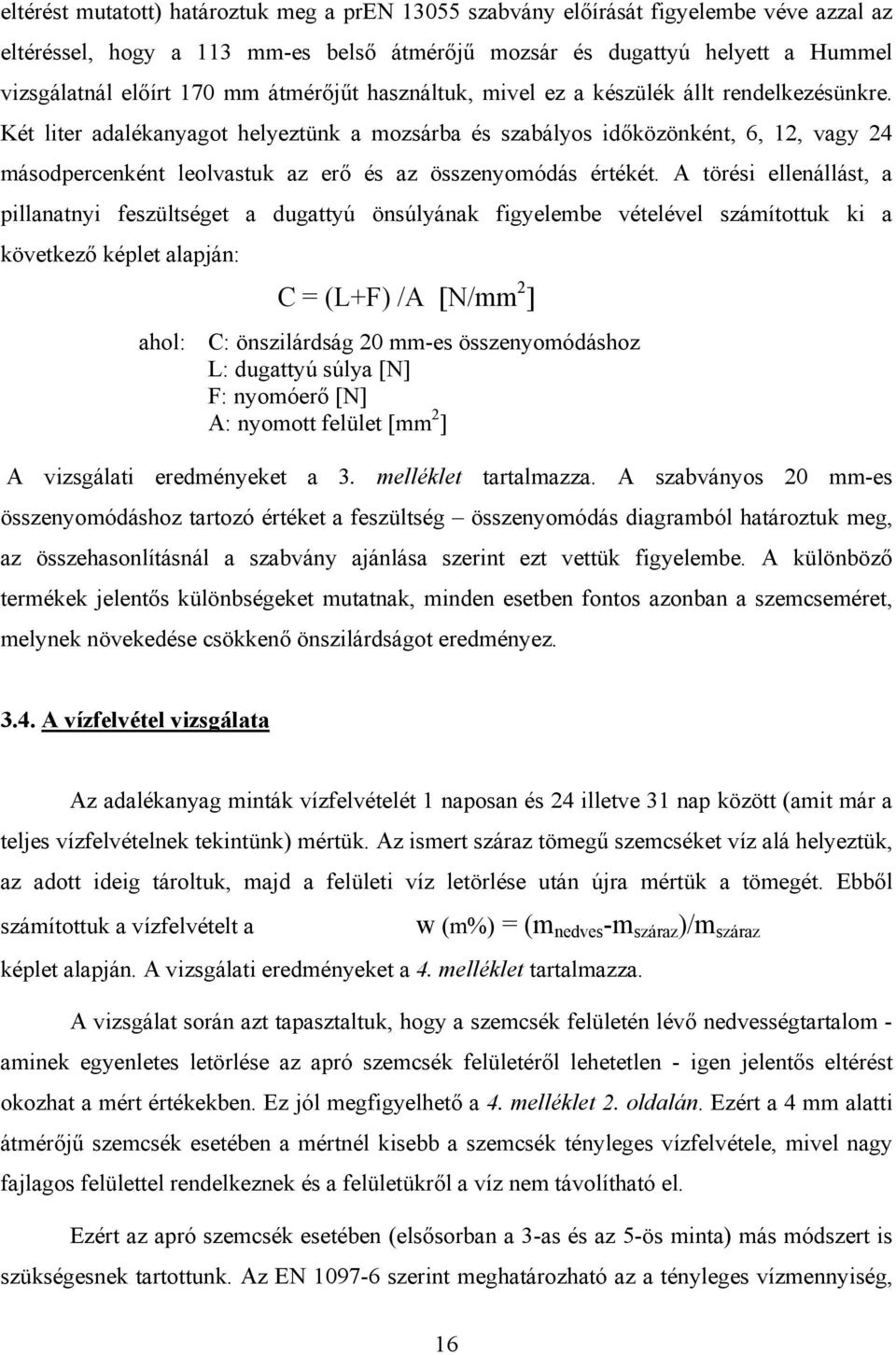 eltérést mutatott) határoztuk meg a prEN 13055 szabvány előírását figyelembe véve azzal az eltéréssel, hogy a 113 mm-es belső átmérőjű mozsár és dugattyú helyett a Hummel vizsgálatnál előírt 170 mm átmérőjűt használtuk, mivel ez a készülék állt rendelkezésünkre. Két liter adalékanyagot helyeztünk a mozsárba és szabályos időközönként, 6, 12, vagy 24 másodpercenként leolvastuk az erő és az összenyomódás értékét. A törési ellenállást, a pillanatnyi feszültséget a dugattyú önsúlyának figyelembe vételével számítottuk ki a következő képlet alapján:

$C = (L+F) / A \ [N/mm^2]$

ahol: C: önszilárdság 20 mm-es összenyomódáshoz
L: dugattyú súlya [N]
F: nyomóerő [N]
A: nyomott felület [$mm^2$]

A vizsgálati eredményeket a 3. melléklet tartalmazza. A szabványos 20 mm-es összenyomódáshoz tartozó értéket a feszültség – összenyomódás diagramból határoztuk meg, az összehasonlításnál a szabvány ajánlása szerint ezt vettük figyelembe. A különböző termékek jelentős különbségeket mutatnak, minden esetben fontos azonban a szemcseméret, melynek növekedése csökkenő önszilárdságot eredményez.

3.4. A vízfelvétel vizsgálata

Az adalékanyag minták vízfelvételét 1 naposan és 24 illetve 31 nap között (amit már a teljes vízfelvételnek tekintünk) mértük. Az ismert száraz tömegű szemcséket víz alá helyeztük, az adott ideig tároltuk, majd a felületi víz letörlése után újra mértük a tömegét. Ebből számítottuk a vízfelvételt a $w\ (m\%) = (m_{nedves}-m_{száraz})/m_{száraz}$ képlet alapján. A vizsgálati eredményeket a 4. melléklet tartalmazza.

A vizsgálat során azt tapasztaltuk, hogy a szemcsék felületén lévő nedvességtartalom - aminek egyenletes letörlése az apró szemcsék felületéről lehetetlen - igen jelentős eltérést okozhat a mért értékekben. Ez jól megfigyelhető a 4. melléklet 2. oldalán. Ezért a 4 mm alatti átmérőjű szemcsék esetében a mértnél kisebb a szemcsék tényleges vízfelvétele, mivel nagy fajlagos felülettel rendelkeznek és a felületükről a víz nem távolítható el.

Ezért az apró szemcsék esetében (elsősorban a 3-as és az 5-ös minta) más módszert is szükségesnek tartottunk. Az EN 1097-6 szerint meghatározható az a tényleges vízmennyiség,

16